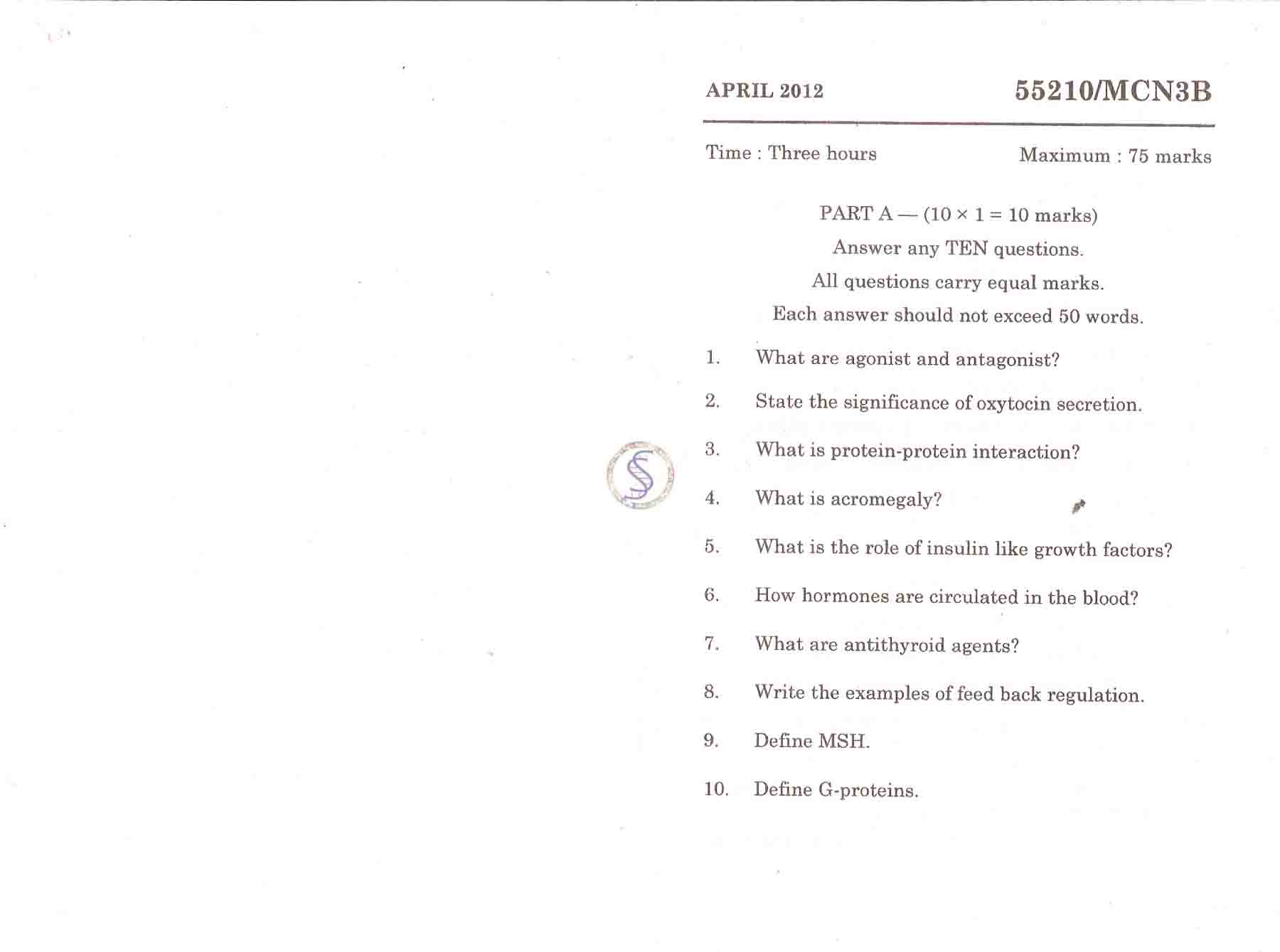 APRIL 2012

55210/MCN3B

Time : Three hours

Maximum : 75 marks

PART A — ($10 \times 1 = 10$ marks)

Answer any TEN questions.

All questions carry equal marks.

Each answer should not exceed 50 words.

1. What are agonist and antagonist?

2. State the significance of oxytocin secretion.

3. What is protein-protein interaction?

4. What is acromegaly?

5. What is the role of insulin like growth factors?

6. How hormones are circulated in the blood?

7. What are antithyroid agents?

8. Write the examples of feed back regulation.

9. Define MSH.

10. Define G-proteins.